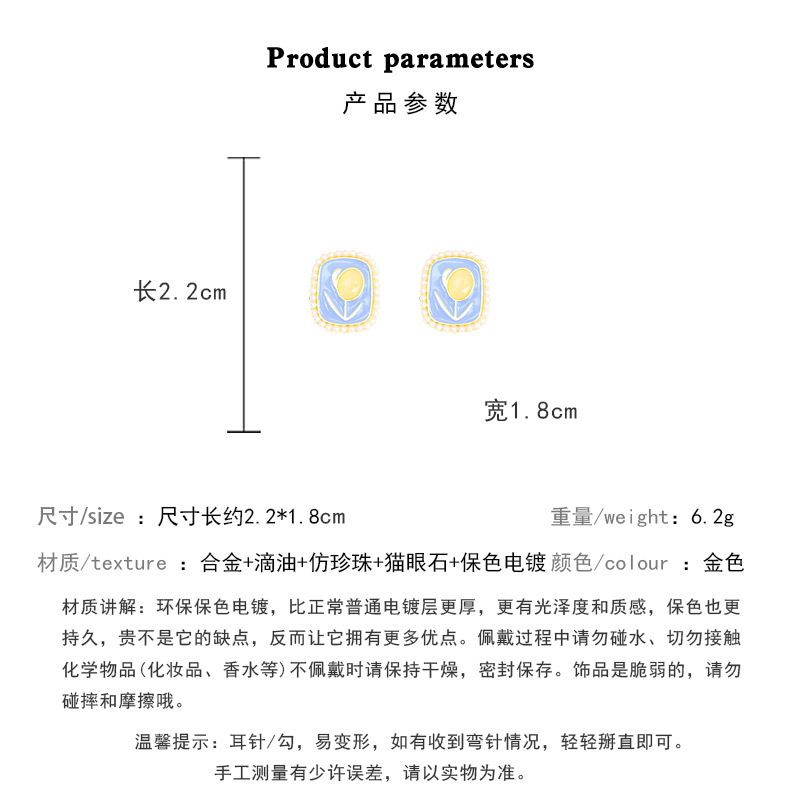 Product parameters

产品参数

长2.2cm

宽1.8cm

尺寸/size ：尺寸长约2.2*1.8cm 重量/weight：6.2g

材质/texture ：合金+滴油+仿珍珠+猫眼石+保色电镀 颜色/colour ：金色

材质讲解：环保保色电镀，比正常普通电镀层更厚，更有光泽度和质感，保色也更持久，贵不是它的缺点，反而让它拥有更多优点。佩戴过程中请勿碰水、切勿接触化学物品(化妆品、香水等)不佩戴时请保持干燥，密封保存。饰品是脆弱的，请勿碰摔和摩擦哦。

温馨提示：耳针/勾，易变形，如有收到弯针情况，轻轻掰直即可。

手工测量有少许误差，请以实物为准。